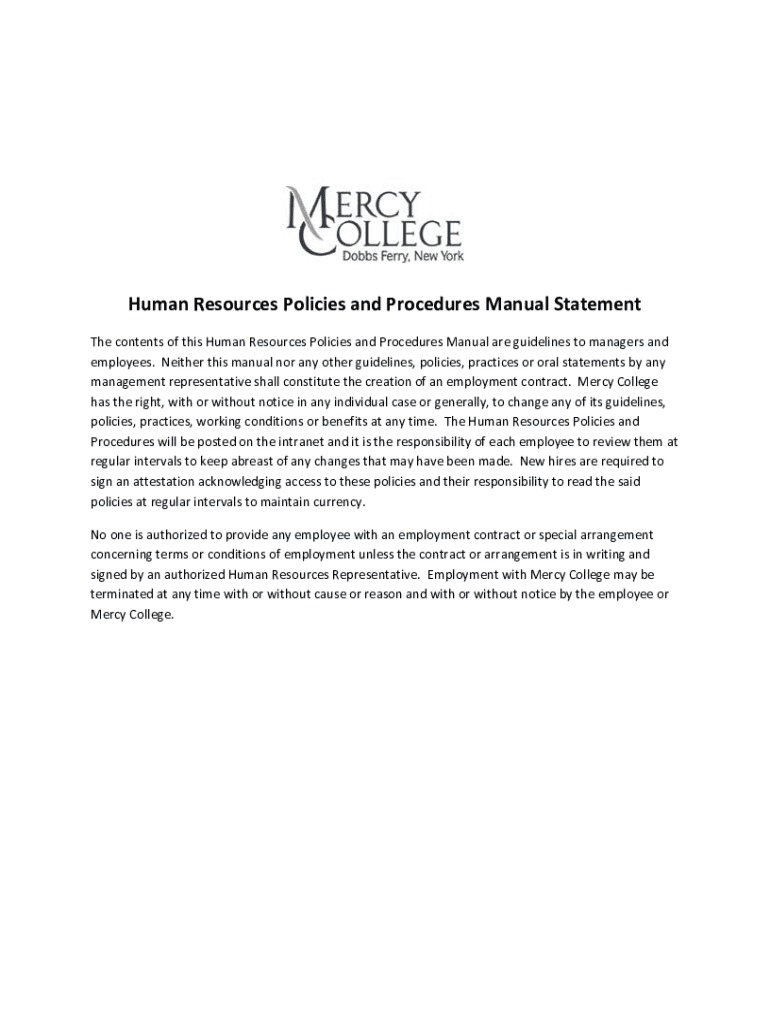 MERCY COLLEGE
Dobbs Ferry, New York

Human Resources Policies and Procedures Manual Statement

The contents of this Human Resources Policies and Procedures Manual are guidelines to managers and employees. Neither this manual nor any other guidelines, policies, practices or oral statements by any management representative shall constitute the creation of an employment contract. Mercy College has the right, with or without notice in any individual case or generally, to change any of its guidelines, policies, practices, working conditions or benefits at any time. The Human Resources Policies and Procedures will be posted on the intranet and it is the responsibility of each employee to review them at regular intervals to keep abreast of any changes that may have been made. New hires are required to sign an attestation acknowledging access to these policies and their responsibility to read the said policies at regular intervals to maintain currency.

No one is authorized to provide any employee with an employment contract or special arrangement concerning terms or conditions of employment unless the contract or arrangement is in writing and signed by an authorized Human Resources Representative. Employment with Mercy College may be terminated at any time with or without cause or reason and with or without notice by the employee or Mercy College.